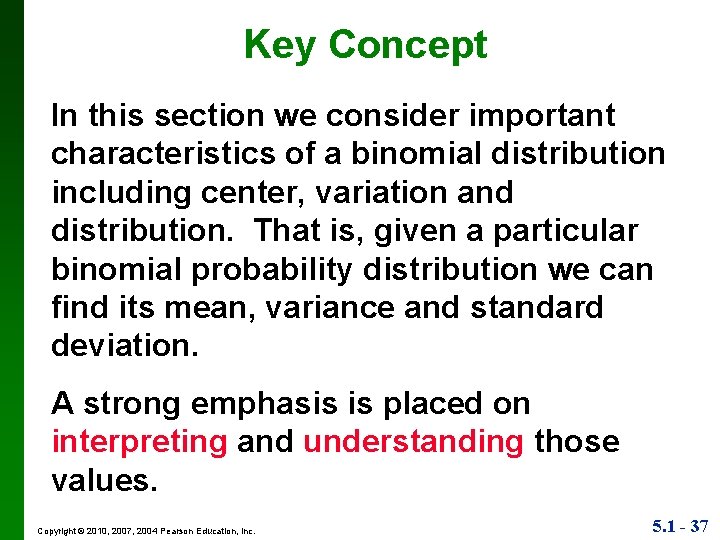 Key Concept

In this section we consider important characteristics of a binomial distribution including center, variation and distribution. That is, given a particular binomial probability distribution we can find its mean, variance and standard deviation.

A strong emphasis is placed on interpreting and understanding those values.

Copyright © 2010, 2007, 2004 Pearson Education, Inc.

5.1 - 37